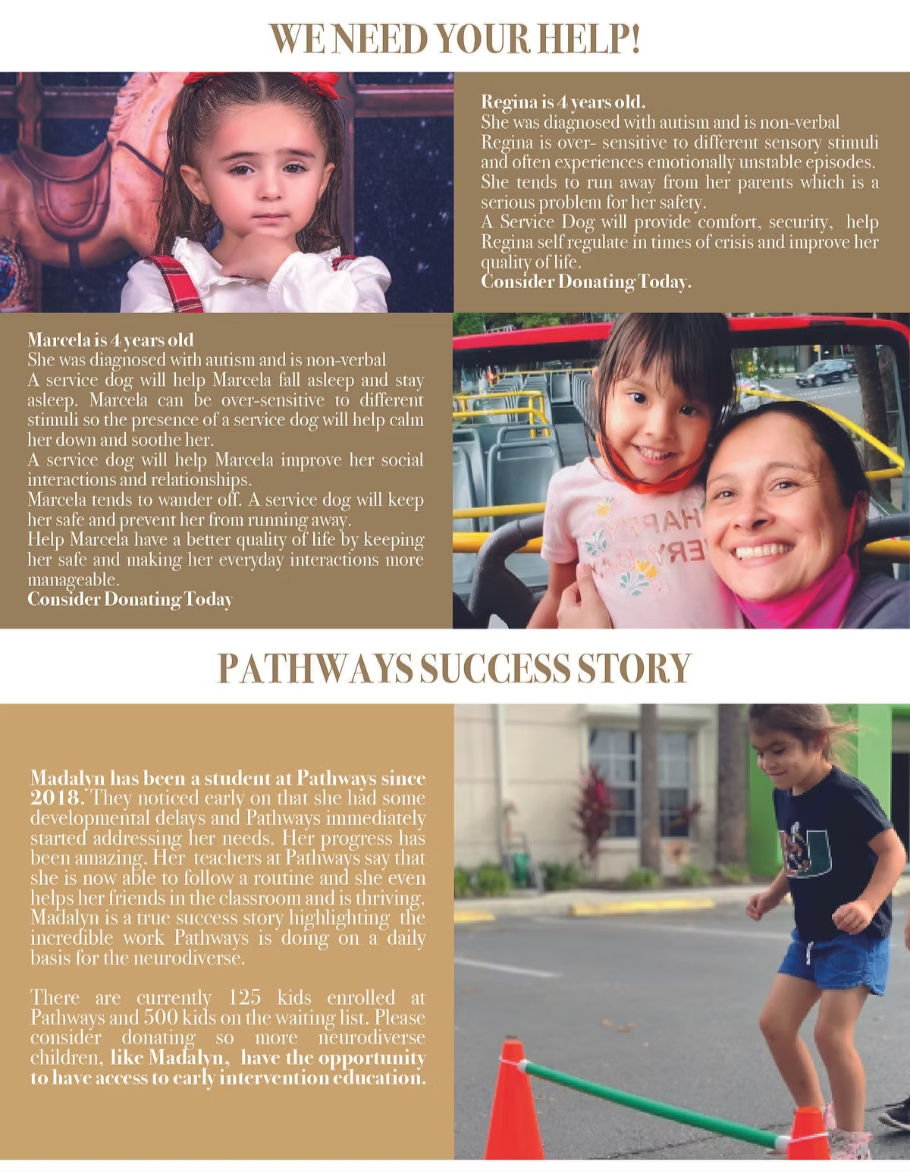 WE NEED YOUR HELP!

Regina is 4 years old.
She was diagnosed with autism and is non-verbal
Regina is over- sensitive to different sensory stimuli and often experiences emotionally unstable episodes. She tends to run away from her parents which is a serious problem for her safety.
A Service Dog will provide comfort, security, help Regina self regulate in times of crisis and improve her quality of life.
Consider Donating Today.

Marcela is 4 years old
She was diagnosed with autism and is non-verbal
A service dog will help Marcela fall asleep and stay asleep. Marcela can be over-sensitive to different stimuli so the presence of a service dog will help calm her down and soothe her.
A service dog will help Marcela improve her social interactions and relationships.
Marcela tends to wander off. A service dog will keep her safe and prevent her from running away.
Help Marcela have a better quality of life by keeping her safe and making her everyday interactions more manageable.
Consider Donating Today

HAPPY EVERY DAY

PATHWAYS SUCCESS STORY

Madalyn has been a student at Pathways since 2018. They noticed early on that she had some developmental delays and Pathways immediately started addressing her needs. Her progress has been amazing. Her teachers at Pathways say that she is now able to follow a routine and she even helps her friends in the classroom and is thriving. Madalyn is a true success story highlighting the incredible work Pathways is doing on a daily basis for the neurodiverse.

There are currently 125 kids enrolled at Pathways and 500 kids on the waiting list. Please consider donating so more neurodiverse children, like Madalyn, have the opportunity to have access to early intervention education.